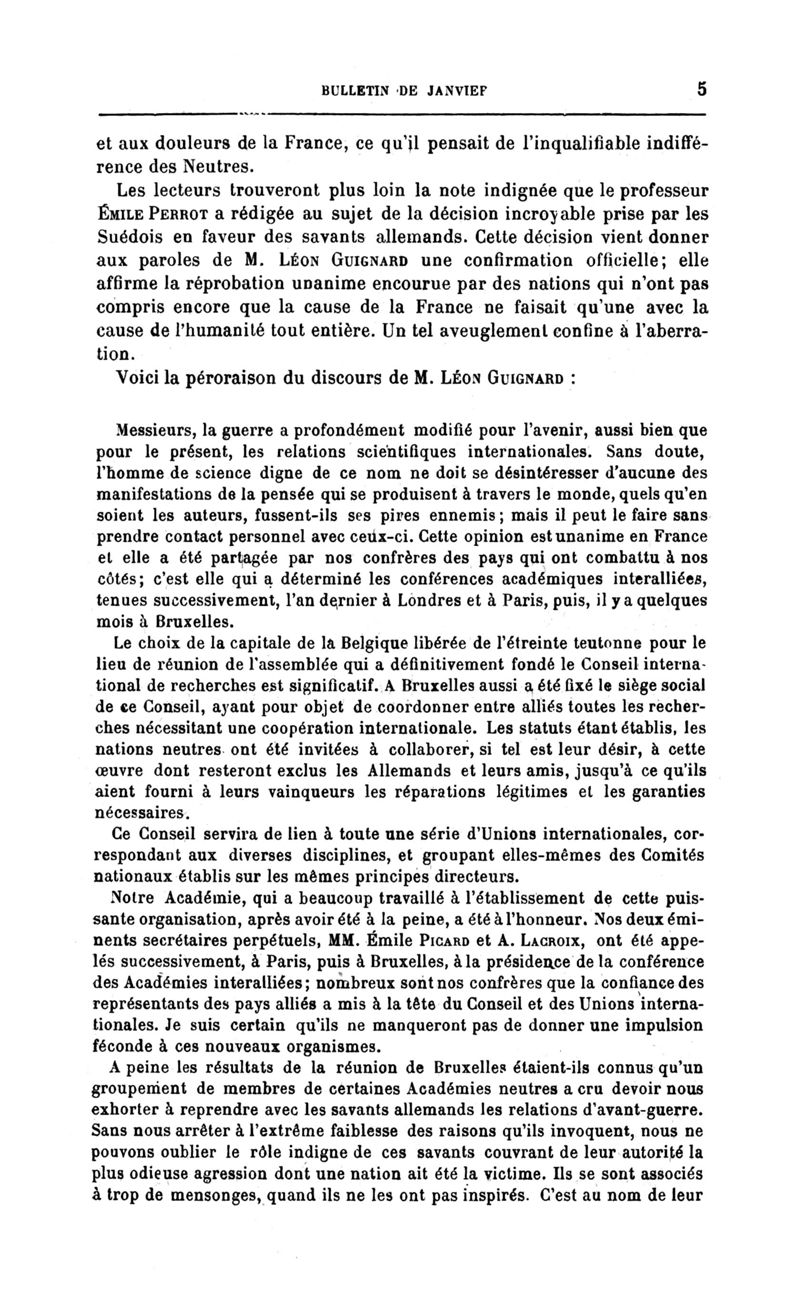 BULLETIN DE JANVIEF 5

et aux douleurs de la France, ce qu'il pensait de l'inqualifiable indifférence des Neutres.

Les lecteurs trouveront plus loin la note indignée que le professeur ÉMILE PERROT a rédigée au sujet de la décision incroyable prise par les Suédois en faveur des savants allemands. Cette décision vient donner aux paroles de M. LÉON GUIGNARD une confirmation officielle; elle affirme la réprobation unanime encourue par des nations qui n'ont pas compris encore que la cause de la France ne faisait qu'une avec la cause de l'humanité tout entière. Un tel aveuglement confine à l'aberration.

Voici la péroraison du discours de M. LÉON GUIGNARD :

Messieurs, la guerre a profondément modifié pour l'avenir, aussi bien que pour le présent, les relations scientifiques internationales. Sans doute, l'homme de science digne de ce nom ne doit se désintéresser d'aucune des manifestations de la pensée qui se produisent à travers le monde, quels qu'en soient les auteurs, fussent-ils ses pires ennemis; mais il peut le faire sans prendre contact personnel avec ceux-ci. Cette opinion est unanime en France et elle a été partagée par nos confrères des pays qui ont combattu à nos côtés; c'est elle qui a déterminé les conférences académiques interalliées, tenues successivement, l'an dernier à Londres et à Paris, puis, il y a quelques mois à Bruxelles.

Le choix de la capitale de la Belgique libérée de l'étreinte teutonne pour le lieu de réunion de l'assemblée qui a définitivement fondé le Conseil international de recherches est significatif. A Bruxelles aussi a été fixé le siège social de ce Conseil, ayant pour objet de coordonner entre alliés toutes les recherches nécessitant une coopération internationale. Les statuts étant établis, les nations neutres ont été invitées à collaborer, si tel est leur désir, à cette œuvre dont resteront exclus les Allemands et leurs amis, jusqu'à ce qu'ils aient fourni à leurs vainqueurs les réparations légitimes et les garanties nécessaires.

Ce Conseil servira de lien à toute une série d'Unions internationales, correspondant aux diverses disciplines, et groupant elles-mêmes des Comités nationaux établis sur les mêmes principes directeurs.

Notre Académie, qui a beaucoup travaillé à l'établissement de cette puissante organisation, après avoir été à la peine, a été à l'honneur. Nos deux éminents secrétaires perpétuels, MM. Émile PICARD et A. LACROIX, ont été appelés successivement, à Paris, puis à Bruxelles, à la présidence de la conférence des Académies interalliées; nombreux sont nos confrères que la confiance des représentants des pays alliés a mis à la tête du Conseil et des Unions internationales. Je suis certain qu'ils ne manqueront pas de donner une impulsion féconde à ces nouveaux organismes.

A peine les résultats de la réunion de Bruxelles étaient-ils connus qu'un groupement de membres de certaines Académies neutres a cru devoir nous exhorter à reprendre avec les savants allemands les relations d'avant-guerre. Sans nous arrêter à l'extrême faiblesse des raisons qu'ils invoquent, nous ne pouvons oublier le rôle indigne de ces savants couvrant de leur autorité la plus odieuse agression dont une nation ait été la victime. Ils se sont associés à trop de mensonges, quand ils ne les ont pas inspirés. C'est au nom de leur